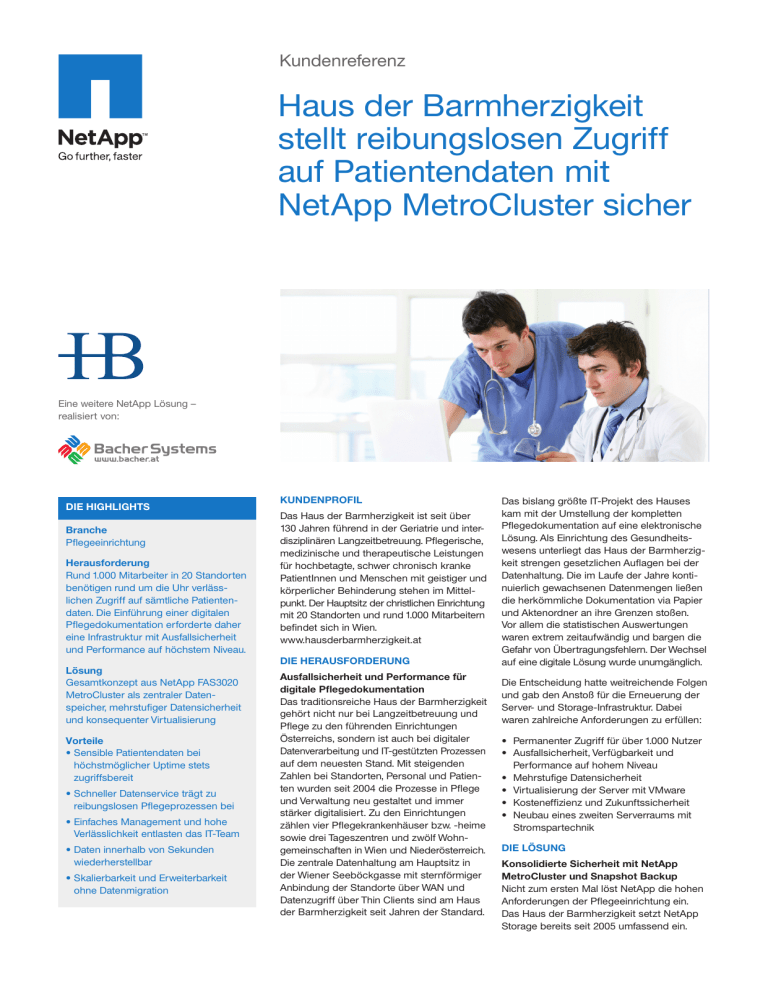 NetApp™
Go further, faster

Kundenreferenz

Haus der Barmherzigkeit stellt reibungslosen Zugriff auf Patientendaten mit NetApp MetroCluster sicher

HB

Eine weitere NetApp Lösung – realisiert von:

Bacher Systems
www.bacher.at

DIE HIGHLIGHTS

Branche
Pflegeeinrichtung

Herausforderung
Rund 1.000 Mitarbeiter in 20 Standorten benötigen rund um die Uhr verlässlichen Zugriff auf sämtliche Patientendaten. Die Einführung einer digitalen Pflegedokumentation erforderte daher eine Infrastruktur mit Ausfallsicherheit und Performance auf höchstem Niveau.

Lösung
Gesamtkonzept aus NetApp FAS3020 MetroCluster als zentraler Datenspeicher, mehrstufiger Datensicherheit und konsequenter Virtualisierung

Vorteile
• Sensible Patientendaten bei höchstmöglicher Uptime stets zugriffsbereit
• Schneller Datenservice trägt zu reibungslosen Pflegeprozessen bei
• Einfaches Management und hohe Verlässlichkeit entlasten das IT-Team
• Daten innerhalb von Sekunden wiederherstellbar
• Skalierbarkeit und Erweiterbarkeit ohne Datenmigration

KUNDENPROFIL
Das Haus der Barmherzigkeit ist seit über 130 Jahren führend in der Geriatrie und interdisziplinären Langzeitbetreuung. Pflegerische, medizinische und therapeutische Leistungen für hochbetagte, schwer chronisch kranke PatientInnen und Menschen mit geistiger und körperlicher Behinderung stehen im Mittelpunkt. Der Hauptsitz der christlichen Einrichtung mit 20 Standorten und rund 1.000 Mitarbeitern befindet sich in Wien.
www.hausderbarmherzigkeit.at

DIE HERAUSFORDERUNG
Ausfallsicherheit und Performance für digitale Pflegedokumentation
Das traditionsreiche Haus der Barmherzigkeit gehört nicht nur bei Langzeitbetreuung und Pflege zu den führenden Einrichtungen Österreichs, sondern ist auch bei digitaler Datenverarbeitung und IT-gestützten Prozessen auf dem neuesten Stand. Mit steigenden Zahlen bei Standorten, Personal und Patienten wurden seit 2004 die Prozesse in Pflege und Verwaltung neu gestaltet und immer stärker digitalisiert. Zu den Einrichtungen zählen vier Pflegekrankenhäuser bzw. -heime sowie drei Tageszentren und zwölf Wohngemeinschaften in Wien und Niederösterreich. Die zentrale Datenhaltung am Hauptsitz in der Wiener Seeböckgasse mit sternförmiger Anbindung der Standorte über WAN und Datenzugriff über Thin Clients sind am Haus der Barmherzigkeit seit Jahren der Standard.

Das bislang größte IT-Projekt des Hauses kam mit der Umstellung der kompletten Pflegedokumentation auf eine elektronische Lösung. Als Einrichtung des Gesundheitswesens unterliegt das Haus der Barmherzigkeit strengen gesetzlichen Auflagen bei der Datenhaltung. Die im Laufe der Jahre kontinuierlich gewachsenen Datenmengen ließen die herkömmliche Dokumentation via Papier und Aktenordner an ihre Grenzen stoßen. Vor allem die statistischen Auswertungen waren extrem zeitaufwändig und bargen die Gefahr von Übertragungsfehlern. Der Wechsel auf eine digitale Lösung wurde unumgänglich.

Die Entscheidung hatte weitreichende Folgen und gab den Anstoß für die Erneuerung der Server- und Storage-Infrastruktur. Dabei waren zahlreiche Anforderungen zu erfüllen:
• Permanenter Zugriff für über 1.000 Nutzer
• Ausfallsicherheit, Verfügbarkeit und Performance auf hohem Niveau
• Mehrstufige Datensicherheit
• Virtualisierung der Server mit VMware
• Kosteneffizienz und Zukunftssicherheit
• Neubau eines zweiten Serverraums mit Stromspartechnik

DIE LÖSUNG
Konsolidierte Sicherheit mit NetApp MetroCluster und Snapshot Backup
Nicht zum ersten Mal löst NetApp die hohen Anforderungen der Pflegeeinrichtung ein. Das Haus der Barmherzigkeit setzt NetApp Storage bereits seit 2005 umfassend ein.